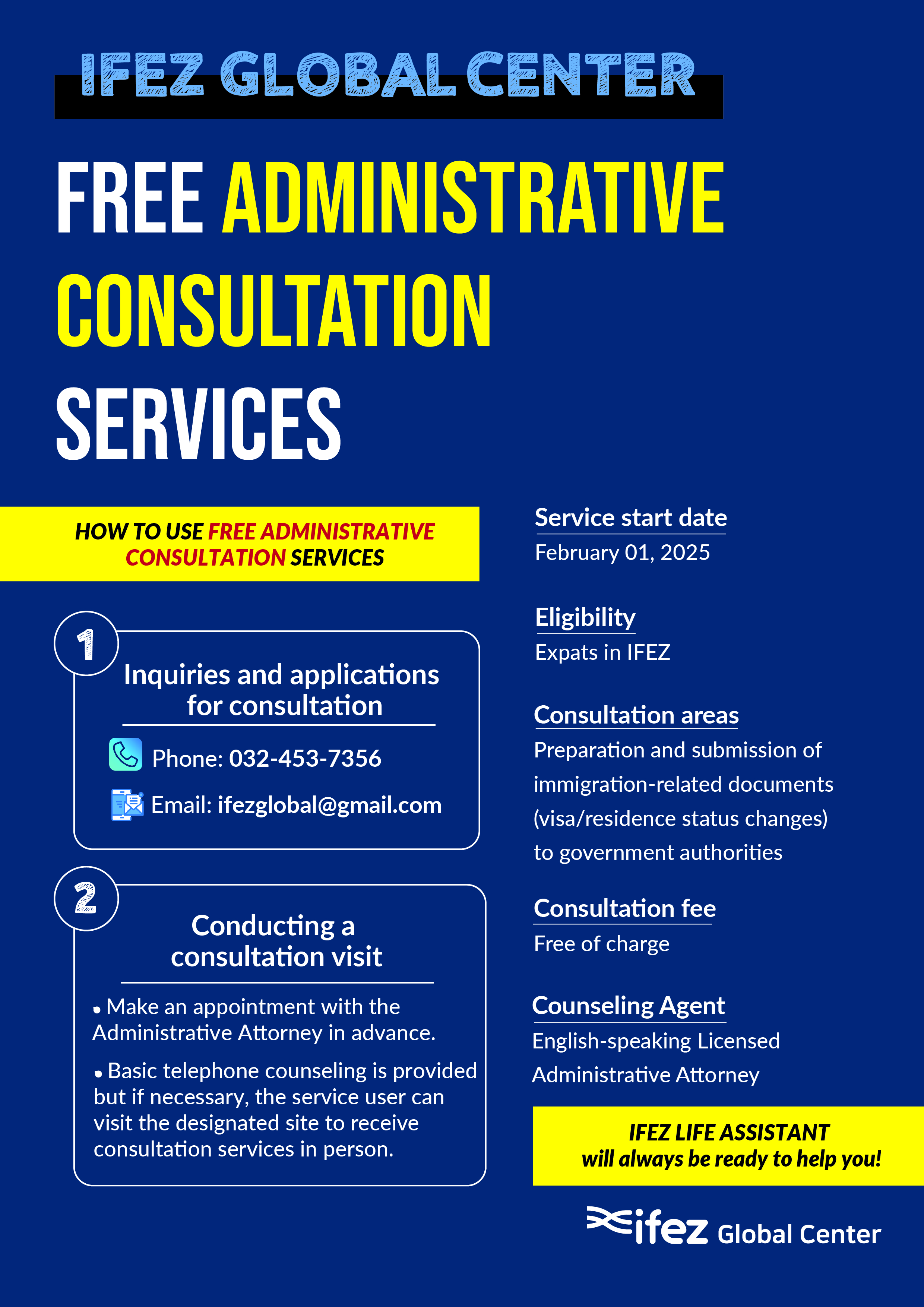 IFEZ GLOBAL CENTER

FREE ADMINISTRATIVE CONSULTATION SERVICES

HOW TO USE FREE ADMINISTRATIVE CONSULTATION SERVICES

1

Inquiries and applications for consultation

Phone: 032-453-7356

Email: ifezglobal@gmail.com

2

Conducting a consultation visit

• Make an appointment with the Administrative Attorney in advance.

• Basic telephone counseling is provided but if necessary, the service user can visit the designated site to receive consultation services in person.

Service start date

February 01, 2025

Eligibility

Expats in IFEZ

Consultation areas

Preparation and submission of immigration-related documents (visa/residence status changes) to government authorities

Consultation fee

Free of charge

Counseling Agent

English-speaking Licensed Administrative Attorney

IFEZ LIFE ASSISTANT will always be ready to help you!

ifez Global Center